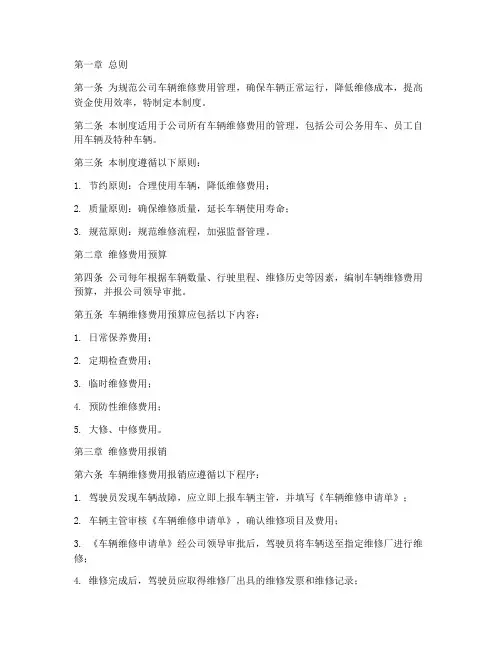 第一章 总则

第一条 为规范公司车辆维修费用管理，确保车辆正常运行，降低维修成本，提高资金使用效率，特制定本制度。

第二条 本制度适用于公司所有车辆维修费用的管理，包括公司公务用车、员工自用车辆及特种车辆。

第三条 本制度遵循以下原则：

1. 节约原则：合理使用车辆，降低维修费用；

2. 质量原则：确保维修质量，延长车辆使用寿命；

3. 规范原则：规范维修流程，加强监督管理。

第二章 维修费用预算

第四条 公司每年根据车辆数量、行驶里程、维修历史等因素，编制车辆维修费用预算，并报公司领导审批。

第五条 车辆维修费用预算应包括以下内容：

1. 日常保养费用；

2. 定期检查费用；

3. 临时维修费用；

4. 预防性维修费用；

5. 大修、中修费用。

第三章 维修费用报销

第六条 车辆维修费用报销应遵循以下程序：

1. 驾驶员发现车辆故障，应立即上报车辆主管，并填写《车辆维修申请单》；

2. 车辆主管审核《车辆维修申请单》，确认维修项目及费用；

3. 《车辆维修申请单》经公司领导审批后，驾驶员将车辆送至指定维修厂进行维修；

4. 维修完成后，驾驶员应取得维修厂出具的维修发票和维修记录；